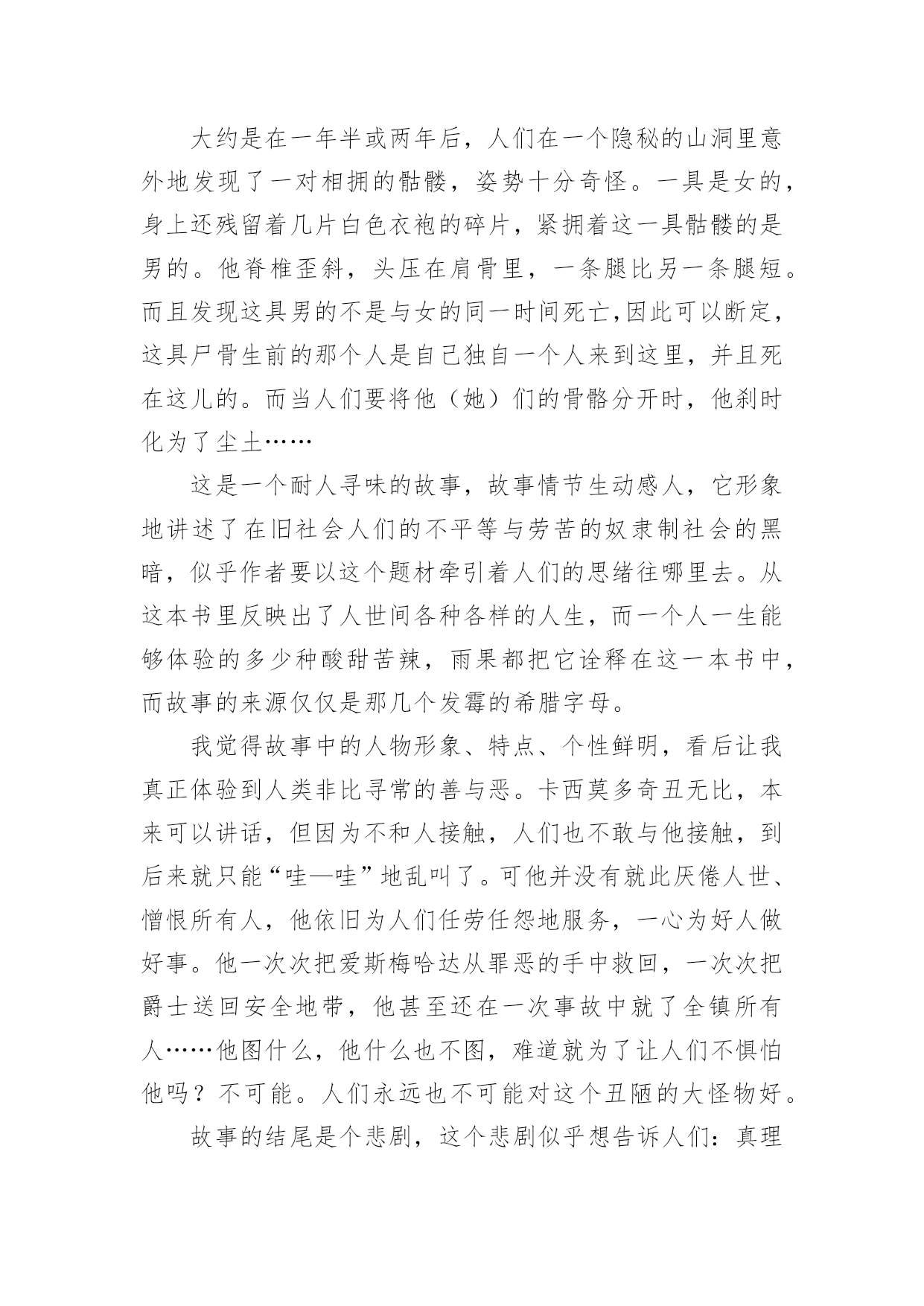 大约是在一年半或两年后，人们在一个隐秘的山洞里意外地发现了一对相拥的骷髅，姿势十分奇怪。一具是女的，身上还残留着几片白色衣袍的碎片，紧拥着这一具骷髅的是男的。他脊椎歪斜，头压在肩骨里，一条腿比另一条腿短。而且发现这具男的不是与女的同一时间死亡,因此可以断定，这具尸骨生前的那个人是自己独自一个人来到这里，并且死在这儿的。而当人们要将他（她）们的骨骼分开时，他刹时化为了尘土……

这是一个耐人寻味的故事，故事情节生动感人，它形象地讲述了在旧社会人们的不平等与劳苦的奴隶制社会的黑暗，似乎作者要以这个题材牵引着人们的思绪往哪里去。从这本书里反映出了人世间各种各样的人生，而一个人一生能够体验的多少种酸甜苦辣，雨果都把它诠释在这一本书中，而故事的来源仅仅是那几个发霉的希腊字母。

我觉得故事中的人物形象、特点、个性鲜明，看后让我真正体验到人类非比寻常的善与恶。卡西莫多奇丑无比，本来可以讲话，但因为不和人接触，人们也不敢与他接触，到后来就只能“哇—哇”地乱叫了。可他并没有就此厌倦人世、憎恨所有人，他依旧为人们任劳任怨地服务，一心为好人做好事。他一次次把爱斯梅哈达从罪恶的手中救回，一次次把爵士送回安全地带，他甚至还在一次事故中就了全镇所有人……他图什么，他什么也不图，难道就为了让人们不惧怕他吗？不可能。人们永远也不可能对这个丑陋的大怪物好。

故事的结尾是个悲剧，这个悲剧似乎想告诉人们：真理